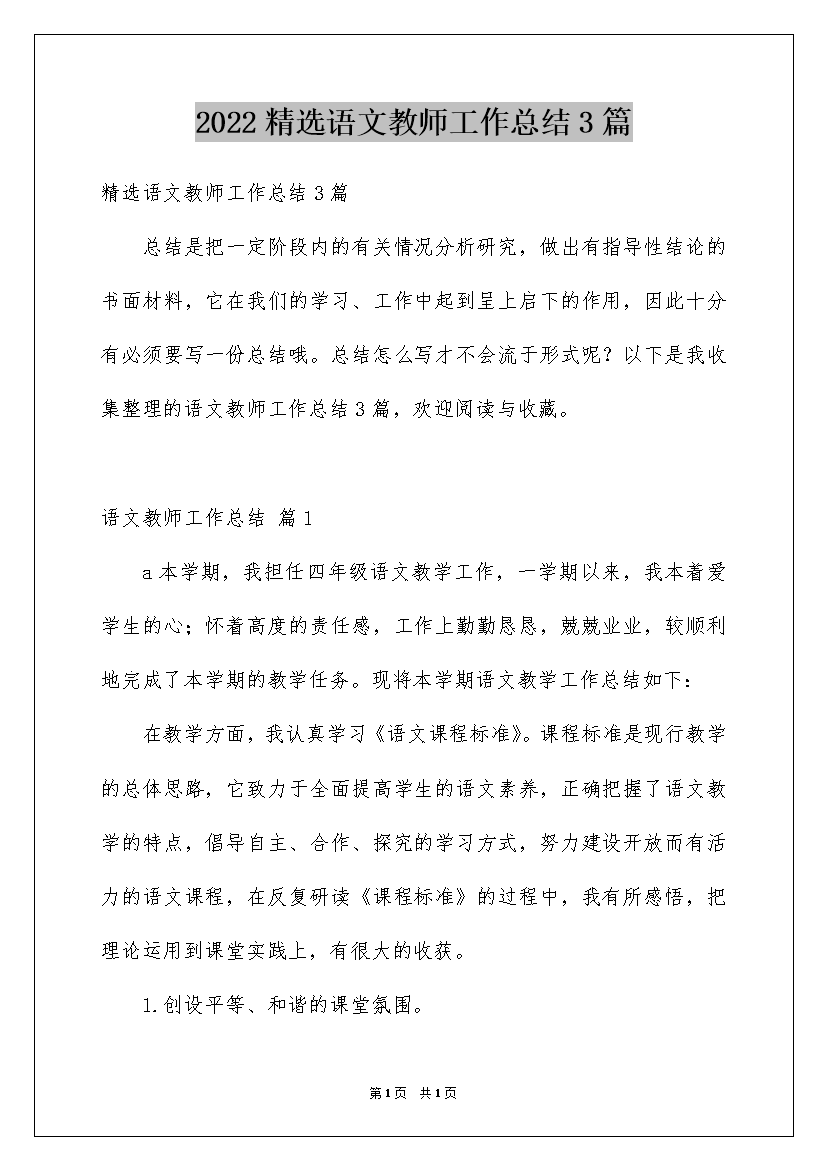 2022精选语文教师工作总结3篇

精选语文教师工作总结3篇

总结是把一定阶段内的有关情况分析研究，做出有指导性结论的书面材料，它在我们的学习、工作中起到呈上启下的作用，因此十分有必须要写一份总结哦。总结怎么写才不会流于形式呢？以下是我收集整理的语文教师工作总结3篇，欢迎阅读与收藏。

语文教师工作总结 篇1

a本学期，我担任四年级语文教学工作，一学期以来，我本着爱学生的心；怀着高度的责任感，工作上勤勤恳恳，兢兢业业，较顺利地完成了本学期的教学任务。现将本学期语文教学工作总结如下：

在教学方面，我认真学习《语文课程标准》。课程标准是现行教学的总体思路，它致力于全面提高学生的语文素养，正确把握了语文教学的特点，倡导自主、合作、探究的学习方式，努力建设开放而有活力的语文课程，在反复研读《课程标准》的过程中，我有所感悟，把理论运用到课堂实践上，有很大的收获。

1.创设平等、和谐的课堂氛围。

第1页 共1页